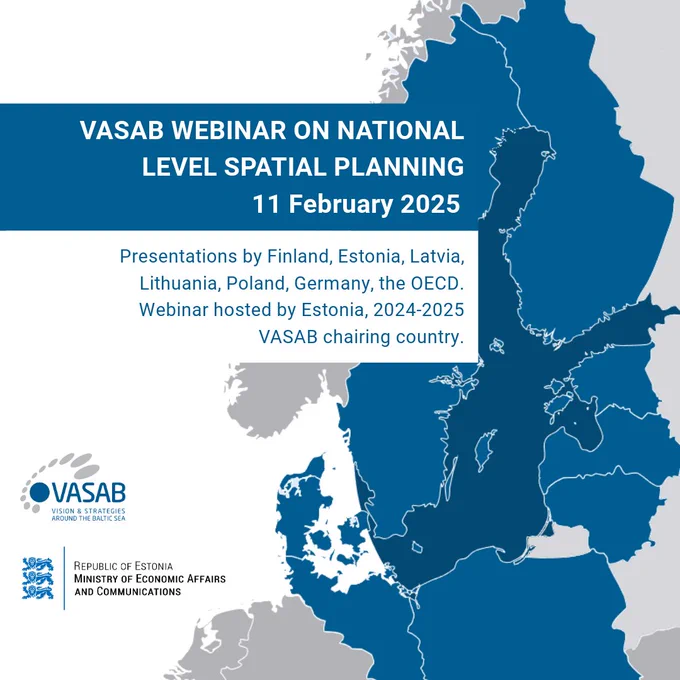 VASAB WEBINAR ON NATIONAL LEVEL SPATIAL PLANNING
11 February 2025

Presentations by Finland, Estonia, Latvia, Lithuania, Poland, Germany, the OECD. Webinar hosted by Estonia, 2024-2025 VASAB chairing country.

VASAB
VISION & STRATEGIES
AROUND THE BALTIC SEA

REPUBLIC OF ESTONIA
MINISTRY OF ECONOMIC AFFAIRS
AND COMMUNICATIONS